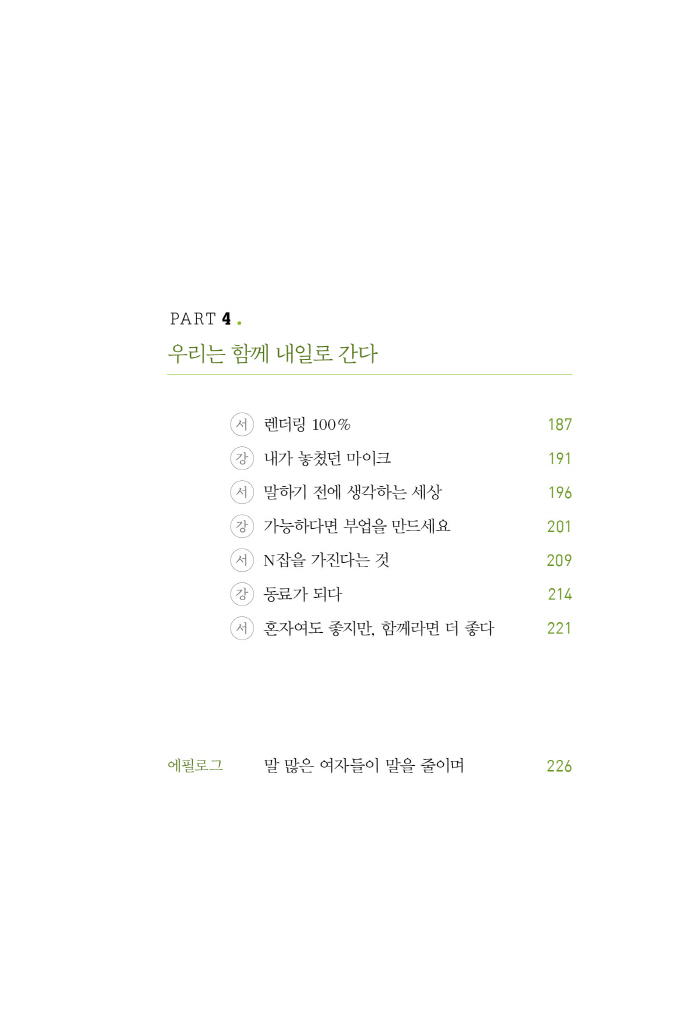 PART 4 .

우리는 함께 내일로 간다

서 렌더링 100% 187
강 내가 놓쳤던 마이크 191
서 말하기 전에 생각하는 세상 196
강 가능하다면 부업을 만드세요 201
서 N잡을 가진다는 것 209
강 동료가 되다 214
서 혼자여도 좋지만, 함께라면 더 좋다 221

에필로그 말 많은 여자들이 말을 줄이며 226